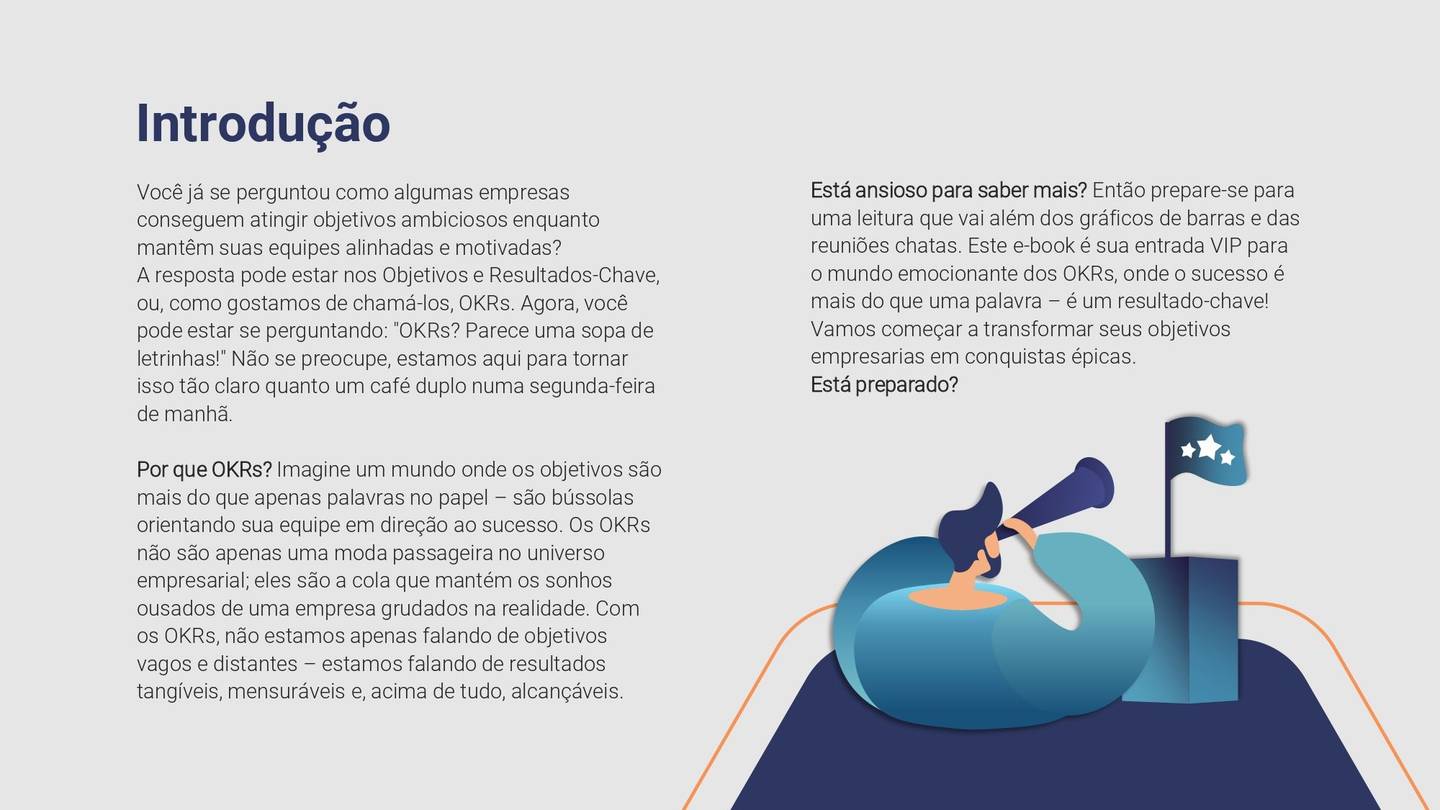 Introdução

Você já se perguntou como algumas empresas conseguem atingir objetivos ambiciosos enquanto mantêm suas equipes alinhadas e motivadas?
A resposta pode estar nos Objetivos e Resultados-Chave, ou, como gostamos de chamá-los, OKRs. Agora, você pode estar se perguntando: "OKRs? Parece uma sopa de letrinhas!" Não se preocupe, estamos aqui para tornar isso tão claro quanto um café duplo numa segunda-feira de manhã.

Por que OKRs? Imagine um mundo onde os objetivos são mais do que apenas palavras no papel – são bússolas orientando sua equipe em direção ao sucesso. Os OKRs não são apenas uma moda passageira no universo empresarial; eles são a cola que mantém os sonhos ousados de uma empresa grudados na realidade. Com os OKRs, não estamos apenas falando de objetivos vagos e distantes – estamos falando de resultados tangíveis, mensuráveis e, acima de tudo, alcançáveis.

Está ansioso para saber mais? Então prepare-se para uma leitura que vai além dos gráficos de barras e das reuniões chatas. Este e-book é sua entrada VIP para o mundo emocionante dos OKRs, onde o sucesso é mais do que uma palavra – é um resultado-chave! Vamos começar a transformar seus objetivos empresarias em conquistas épicas.
Está preparado?